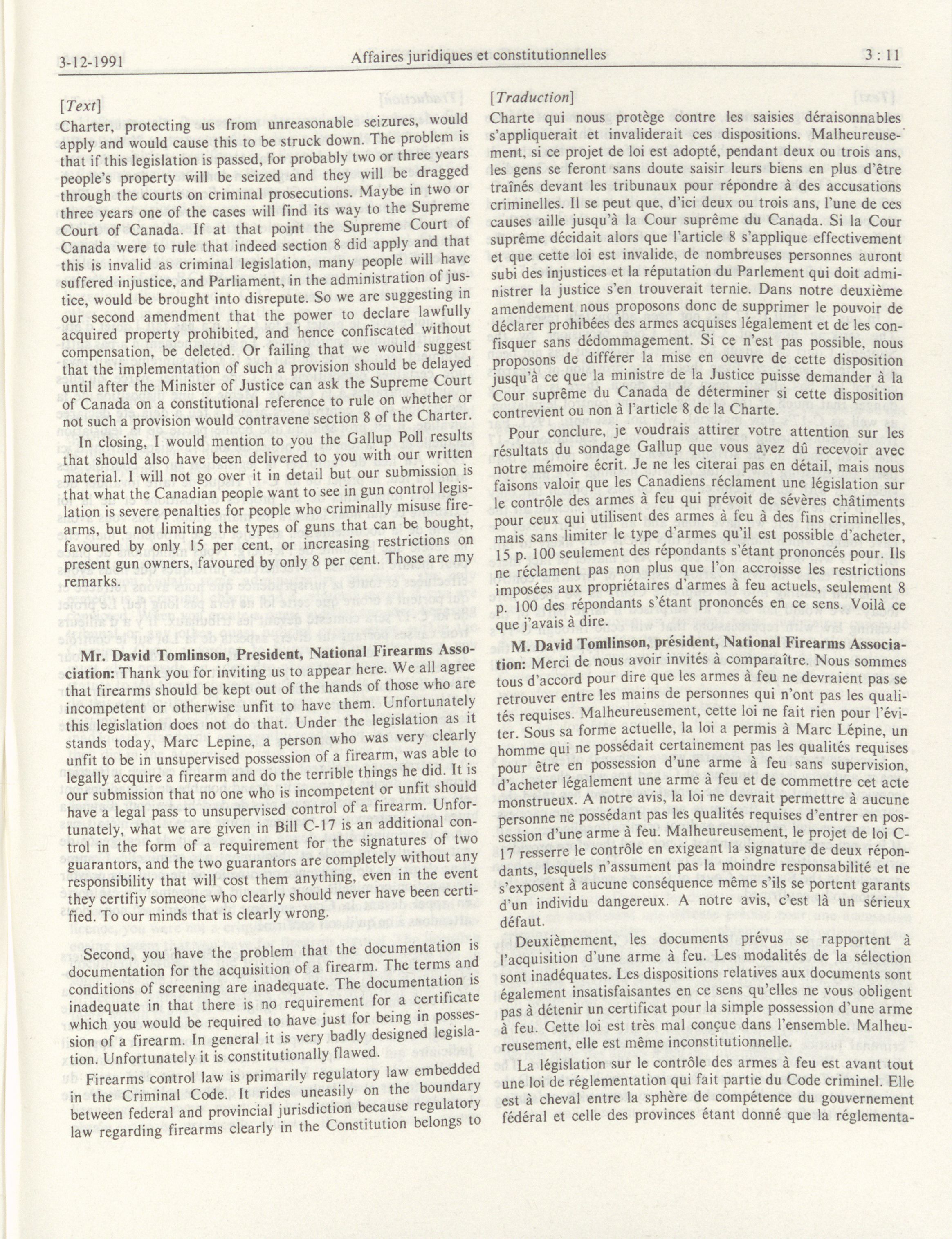 3-12-1991 Affaires juridiques et constitutionnelles 3 : 11

[Text]

Charter, protecting us from unreasonable seizures, would apply and would cause this to be struck down. The problem is that if this legislation is passed, for probably two or three years people's property will be seized and they will be dragged through the courts on criminal prosecutions. Maybe in two or three years one of the cases will find its way to the Supreme Court of Canada. If at that point the Supreme Court of Canada were to rule that indeed section 8 did apply and that this is invalid as criminal legislation, many people will have suffered injustice, and Parliament, in the administration of justice, would be brought into disrepute. So we are suggesting in our second amendment that the power to declare lawfully acquired property prohibited, and hence confiscated without compensation, be deleted. Or failing that we would suggest that the implementation of such a provision should be delayed until after the Minister of Justice can ask the Supreme Court of Canada on a constitutional reference to rule on whether or not such a provision would contravene section 8 of the Charter.

In closing, I would mention to you the Gallup Poll results that should also have been delivered to you with our written material. I will not go over it in detail but our submission is that what the Canadian people want to see in gun control legislation is severe penalties for people who criminally misuse firearms, but not limiting the types of guns that can be bought, favoured by only 15 per cent, or increasing restrictions on present gun owners, favoured by only 8 per cent. Those are my remarks.

Mr. David Tomlinson, President, National Firearms Association: Thank you for inviting us to appear here. We all agree that firearms should be kept out of the hands of those who are incompetent or otherwise unfit to have them. Unfortunately this legislation does not do that. Under the legislation as it stands today, Marc Lepine, a person who was very clearly unfit to be in unsupervised possession of a firearm, was able to legally acquire a firearm and do the terrible things he did. It is our submission that no one who is incompetent or unfit should have a legal pass to unsupervised control of a firearm. Unfortunately, what we are given in Bill C-17 is an additional control in the form of a requirement for the signatures of two guarantors, and the two guarantors are completely without any responsibility that will cost them anything, even in the event they certifiy someone who clearly should never have been certified. To our minds that is clearly wrong.

Second, you have the problem that the documentation is documentation for the acquisition of a firearm. The terms and conditions of screening are inadequate. The documentation is inadequate in that there is no requirement for a certificate which you would be required to have just for being in possession of a firearm. In general it is very badly designed legislation. Unfortunately it is constitutionally flawed.

Firearms control law is primarily regulatory law embedded in the Criminal Code. It rides uneasily on the boundary between federal and provincial jurisdiction because regulatory law regarding firearms clearly in the Constitution belongs to

[Traduction]

Charte qui nous protège contre les saisies déraisonnables s'appliquerait et invaliderait ces dispositions. Malheureusement, si ce projet de loi est adopté, pendant deux ou trois ans, les gens se feront sans doute saisir leurs biens en plus d'être traînés devant les tribunaux pour répondre à des accusations criminelles. Il se peut que, d'ici deux ou trois ans, l'une de ces causes aille jusqu'à la Cour suprême du Canada. Si la Cour suprême décidait alors que l'article 8 s'applique effectivement et que cette loi est invalide, de nombreuses personnes auront subi des injustices et la réputation du Parlement qui doit administrer la justice s'en trouverait ternie. Dans notre deuxième amendement nous proposons donc de supprimer le pouvoir de déclarer prohibées des armes acquises légalement et de les confisquer sans dédommagement. Si ce n'est pas possible, nous proposons de différer la mise en oeuvre de cette disposition jusqu'à ce que la ministre de la Justice puisse demander à la Cour suprême du Canada de déterminer si cette disposition contrevient ou non à l'article 8 de la Charte.

Pour conclure, je voudrais attirer votre attention sur les résultats du sondage Gallup que vous avez dû recevoir avec notre mémoire écrit. Je ne les citerai pas en détail, mais nous faisons valoir que les Canadiens réclament une législation sur le contrôle des armes à feu qui prévoit de sévères châtiments pour ceux qui utilisent des armes à feu à des fins criminelles, mais sans limiter le type d'armes qu'il est possible d'acheter, 15 p. 100 seulement des répondants s'étant prononcés pour. Ils ne réclament pas non plus que l'on accroisse les restrictions imposées aux propriétaires d'armes à feu actuels, seulement 8 p. 100 des répondants s'étant prononcés en ce sens. Voilà ce que j'avais à dire.

M. David Tomlinson, président, National Firearms Association: Merci de nous avoir invités à comparaître. Nous sommes tous d'accord pour dire que les armes à feu ne devraient pas se retrouver entre les mains de personnes qui n'ont pas les qualités requises. Malheureusement, cette loi ne fait rien pour l'éviter. Sous sa forme actuelle, la loi a permis à Marc Lépine, un homme qui ne possédait certainement pas les qualités requises pour être en possession d'une arme à feu sans supervision, d'acheter légalement une arme à feu et de commettre cet acte monstrueux. A notre avis, la loi ne devrait permettre à aucune personne ne possédant pas les qualités requises d'entrer en possession d'une arme à feu. Malheureusement, le projet de loi C-17 resserre le contrôle en exigeant la signature de deux répondants, lesquels n'assument pas la moindre responsabilité et ne s'exposent à aucune conséquence même s'ils se portent garants d'un individu dangereux. A notre avis, c'est là un sérieux défaut.

Deuxièmement, les documents prévus se rapportent à l'acquisition d'une arme à feu. Les modalités de la sélection sont inadéquates. Les dispositions relatives aux documents sont également insatisfaisantes en ce sens qu'elles ne vous obligent pas à détenir un certificat pour la simple possession d'une arme à feu. Cette loi est très mal conçue dans l'ensemble. Malheureusement, elle est même inconstitutionnelle.

La législation sur le contrôle des armes à feu est avant tout une loi de réglementation qui fait partie du Code criminel. Elle est à cheval entre la sphère de compétence du gouvernement fédéral et celle des provinces étant donné que la réglementa-